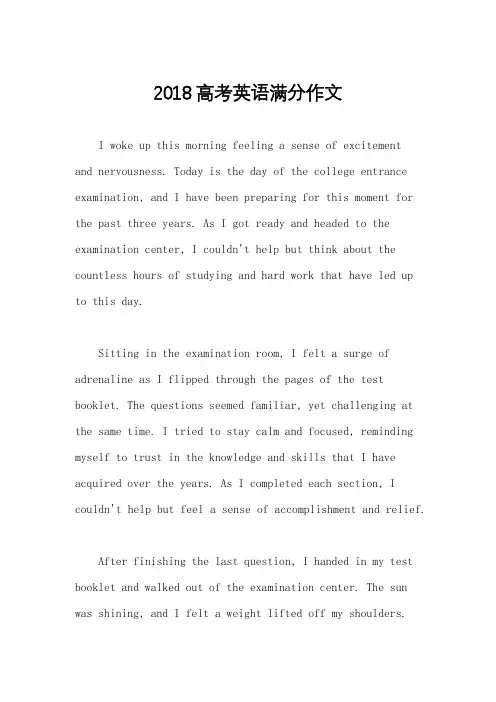 2018高考英语满分作文

I woke up this morning feeling a sense of excitement and nervousness. Today is the day of the college entrance examination, and I have been preparing for this moment for the past three years. As I got ready and headed to the examination center, I couldn't help but think about the countless hours of studying and hard work that have led up to this day.

Sitting in the examination room, I felt a surge of adrenaline as I flipped through the pages of the test booklet. The questions seemed familiar, yet challenging at the same time. I tried to stay calm and focused, reminding myself to trust in the knowledge and skills that I have acquired over the years. As I completed each section, I couldn't help but feel a sense of accomplishment and relief.

After finishing the last question, I handed in my test booklet and walked out of the examination center. The sun was shining, and I felt a weight lifted off my shoulders.